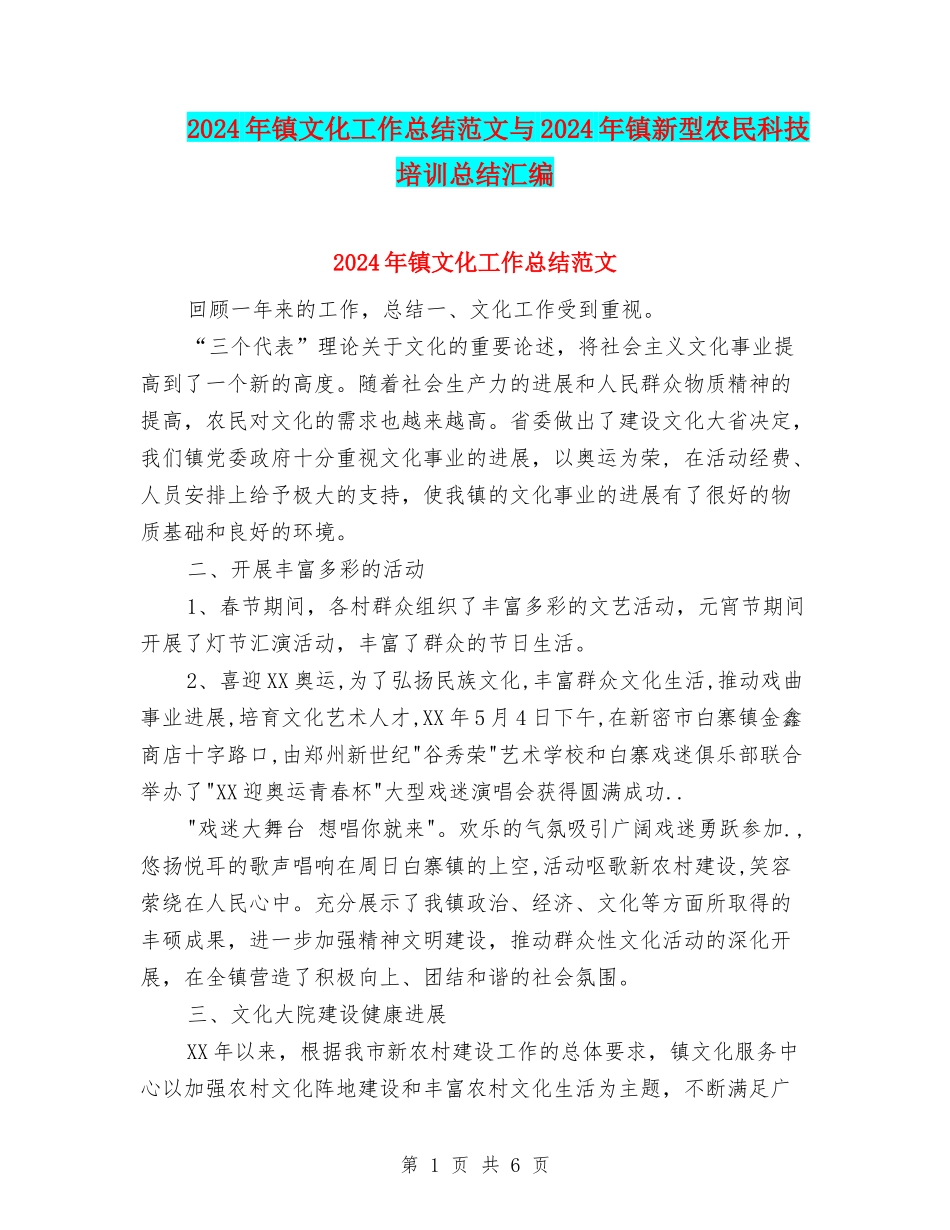 2024年镇文化工作总结范文与2024年镇新型农民科技培训总结汇编

2024年镇文化工作总结范文

回顾一年来的工作，总结一、文化工作受到重视。

“三个代表”理论关于文化的重要论述，将社会主义文化事业提高到了一个新的高度。随着社会生产力的进展和人民群众物质精神的提高，农民对文化的需求也越来越高。省委做出了建设文化大省决定，我们镇党委政府十分重视文化事业的进展，以奥运为荣，在活动经费、人员安排上给予极大的支持，使我镇的文化事业的进展有了很好的物质基础和良好的环境。

二、开展丰富多彩的活动

1、春节期间，各村群众组织了丰富多彩的文艺活动，元宵节期间开展了灯节汇演活动，丰富了群众的节日生活。

2、喜迎XX奥运,为了弘扬民族文化,丰富群众文化生活,推动戏曲事业进展,培育文化艺术人才,XX年5月4日下午,在新密市白寨镇金鑫商店十字路口,由郑州新世纪"谷秀荣"艺术学校和白寨戏迷俱乐部联合举办了"XX迎奥运青春杯"大型戏迷演唱会获得圆满成功..

"戏迷大舞台 想唱你就来"。欢乐的气氛吸引广阔戏迷勇跃参加.,悠扬悦耳的歌声唱响在周日白寨镇的上空,活动呕歌新农村建设,笑容萦绕在人民心中。充分展示了我镇政治、经济、文化等方面所取得的丰硕成果，进一步加强精神文明建设，推动群众性文化活动的深化开展，在全镇营造了积极向上、团结和谐的社会氛围。

三、文化大院建设健康进展

XX年以来，根据我市新农村建设工作的总体要求，镇文化服务中心以加强农村文化阵地建设和丰富农村文化生活为主题，不断满足广

第 1 页 共 6 页